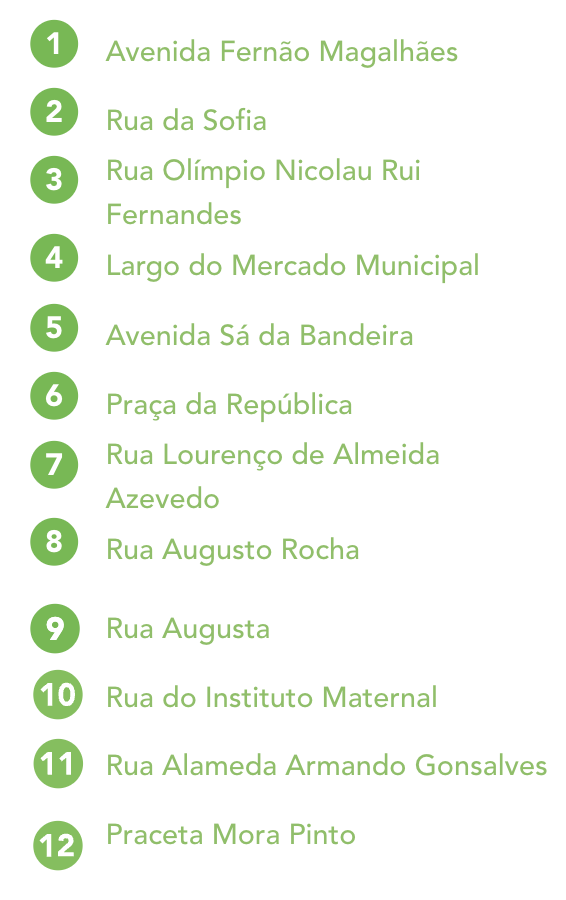 1 Avenida Fernão Magalhães

2 Rua da Sofia

3 Rua Olímpio Nicolau Rui Fernandes

4 Largo do Mercado Municipal

5 Avenida Sá da Bandeira

6 Praça da República

7 Rua Lourenço de Almeida Azevedo

8 Rua Augusto Rocha

9 Rua Augusta

10 Rua do Instituto Maternal

11 Rua Alameda Armando Gonsalves

12 Praceta Mora Pinto